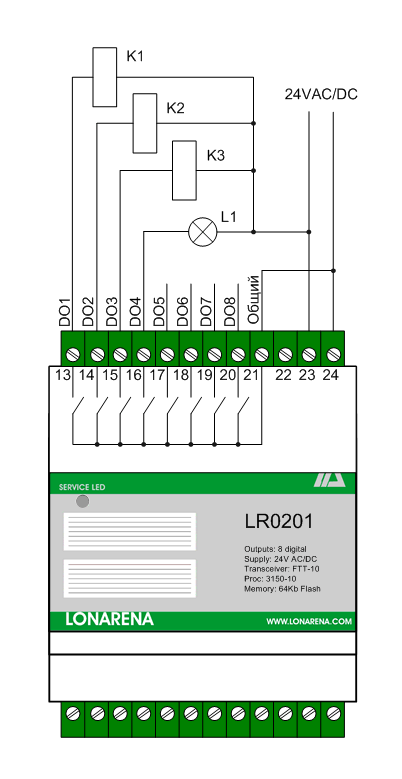 K1
K2
K3
L1
24VAC/DC

DO1 DO2 DO3 DO4 DO5 DO6 DO7 DO8 Общий

13 14 15 16 17 18 19 20 21 22 23 24

SERVICE LED

LR0201

Outputs: 8 digital
Supply: 24V AC/DC
Transceiver: FTT-10
Proc: 3150-10
Memory: 64Kb Flash

LONARENA
WWW.LONARENA.COM